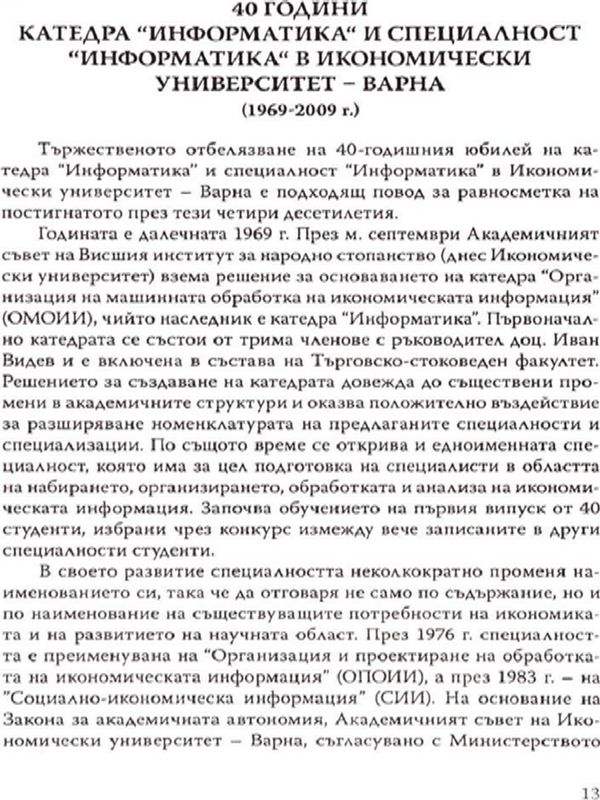 40 ГОДИНИ
КАТЕДРА "ИНФОРМАТИКА" И СПЕЦИАЛНОСТ "ИНФОРМАТИКА" В ИКОНОМИЧЕСКИ УНИВЕРСИТЕТ – ВАРНА
(1969-2009 г.)

Тържественото отбелязване на 40-годишния юбилей на катедра "Информатика" и специалност "Информатика" в Икономически университет – Варна е подходящ повод за равносметка на постигнатото през тези четири десетилетия.

Годината е далечната 1969 г. През м. септември Академичният съвет на Висшия институт за народно стопанство (днес Икономически университет) взема решение за основаването на катедра "Организация на машинната обработка на икономическата информация" (ОМОИИ), чийто наследник е катедра "Информатика". Първоначално катедрата се състои от трима членове с ръководител доц. Иван Видев и е включена в състава на Търговско-стоковеден факултет. Решението за създаване на катедрата довежда до съществени промени в академичните структури и оказва положително въздействие за разширяване номенклатурата на предлаганите специалности и специализации. По същото време се открива и едноименната специалност, която има за цел подготовка на специалисти в областта на набирането, организирането, обработката и анализа на икономическата информация. Започва обучението на първия випуск от 40 студенти, избрани чрез конкурс измежду вече записаните в други специалности студенти.

В своето развитие специалността неколкократно променя наименованието си, така че да отговаря не само по съдържание, но и по наименование на съществуващите потребности на икономиката и на развитието на научната област. През 1976 г. специалността е преименувана на "Организация и проектиране на обработката на икономическата информация" (ОПОИИ), а през 1983 г. – на "Социално-икономическа информация" (СИИ). На основание на Закона за академичната автономия, Академичният съвет на Икономически университет – Варна, съгласувано с Министерството

13